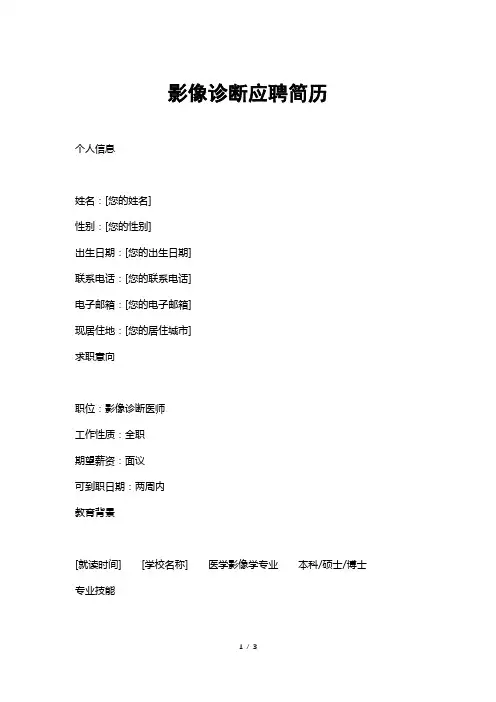 影像诊断应聘简历

个人信息

姓名：[您的姓名]

性别：[您的性别]

出生日期：[您的出生日期]

联系电话：[您的联系电话]

电子邮箱：[您的电子邮箱]

现居住地：[您的居住城市]

求职意向

职位：影像诊断医师

工作性质：全职

期望薪资：面议

可到职日期：两周内

教育背景

[就读时间] [学校名称] 医学影像学专业 本科/硕士/博士

专业技能

1 / 3